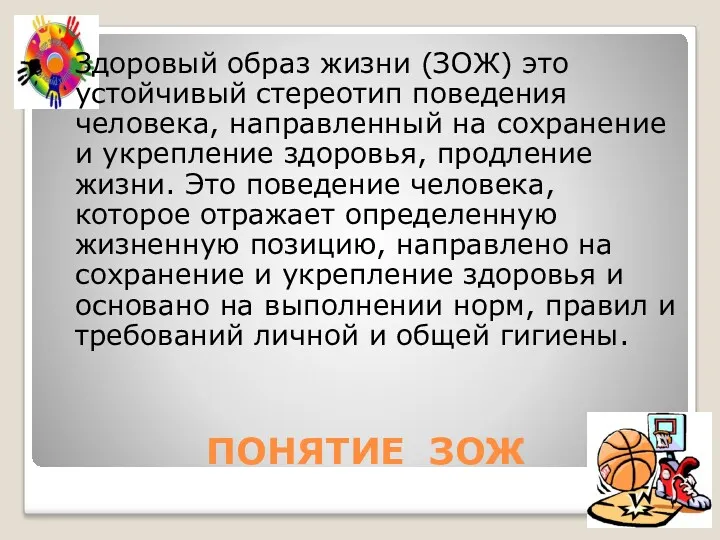 Здоровый образ жизни (ЗОЖ) это устойчивый стереотип поведения человека, направленный на сохранение и укрепление здоровья, продление жизни. Это поведение человека, которое отражает определенную жизненную позицию, направлено на сохранение и укрепление здоровья и основано на выполнении норм, правил и требований личной и общей гигиены.

ПОНЯТИЕ ЗОЖ